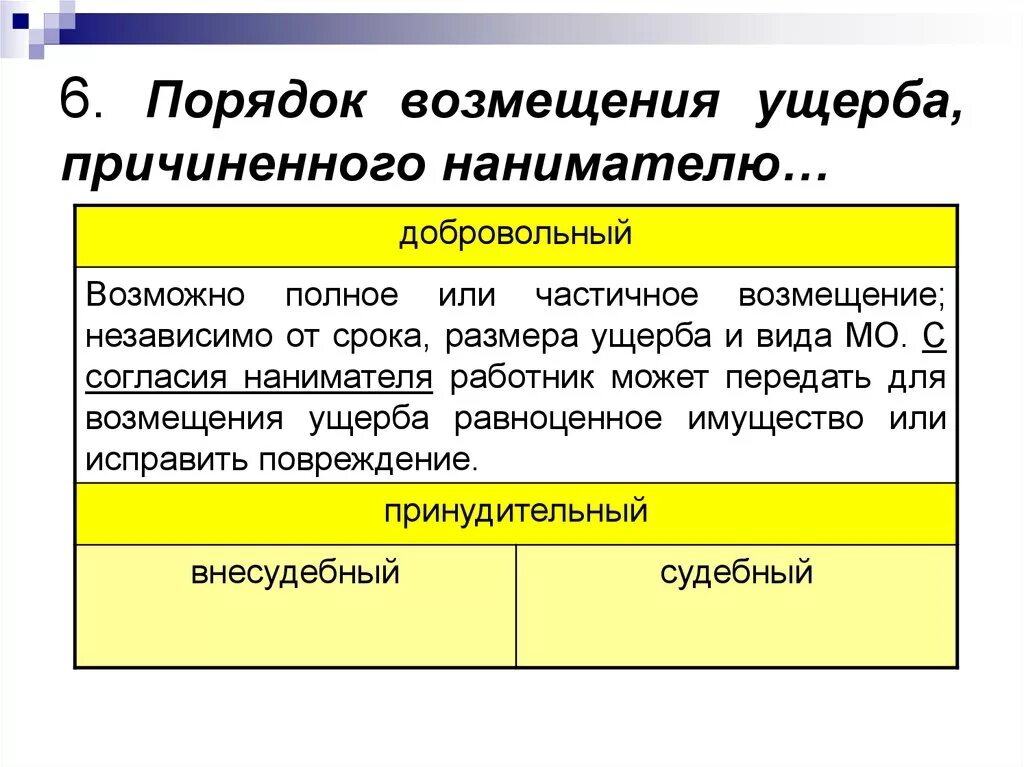 6. Порядок возмещения ущерба, причиненного нанимателю…

| добровольный | |
|---|---|
| Возможно полное или частичное возмещение; независимо от срока, размера ущерба и вида МО. С согласия нанимателя работник может передать для возмещения ущерба равноценное имущество или исправить повреждение. | |
| принудительный | |
| внесудебный | судебный |